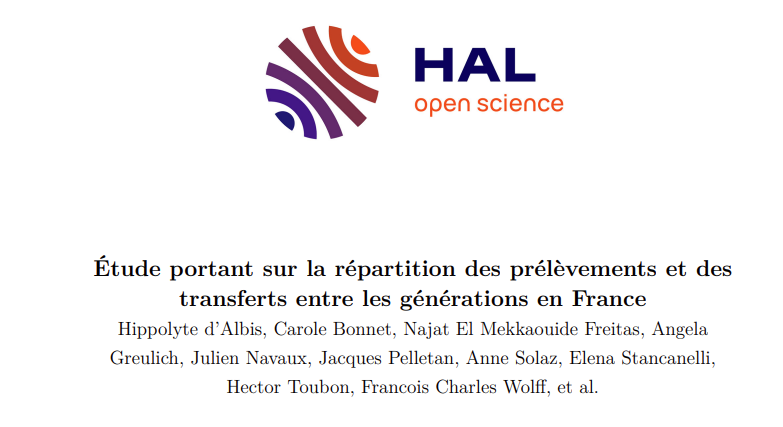 HAL
open science

Étude portant sur la répartition des prélèvements et des transferts entre les générations en France

Hippolyte d'Albis, Carole Bonnet, Najat El Mekkaouide Freitas, Angela Greulich, Julien Navaux, Jacques Pelletan, Anne Solaz, Elena Stancanelli, Hector Toubon, Francois Charles Wolff, et al.